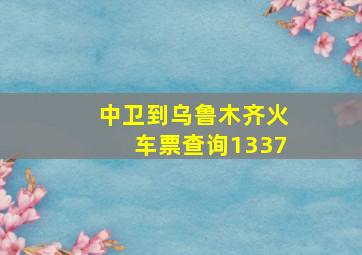 中卫到乌鲁木齐火车票查询1337